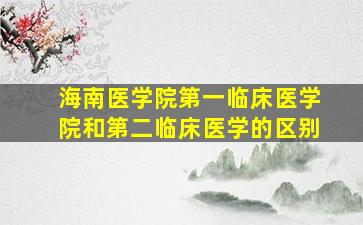 海南医学院第一临床医学院和第二临床医学的区别